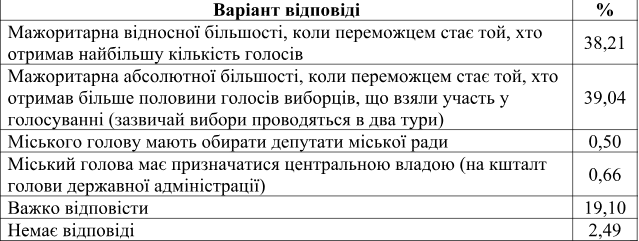 | Варіант відповіді | % |
|---|---|
| Мажоритарна відносної більшості, коли переможцем стає той, хто отримав найбільшу кількість голосів | 38,21 |
| Мажоритарна абсолютної більшості, коли переможцем стає той, хто отримав більше половини голосів виборців, що взяли участь у голосуванні (зазвичай вибори проводяться в два тури) | 39,04 |
| Міського голову мають обирати депутати міської ради | 0,50 |
| Міський голова має призначатися центральною владою (на кшталт голови державної адміністрації) | 0,66 |
| Важко відповісти | 19,10 |
| Немає відповіді | 2,49 |